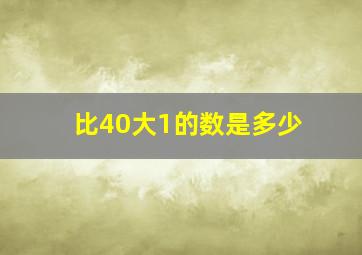 比40大1的数是多少